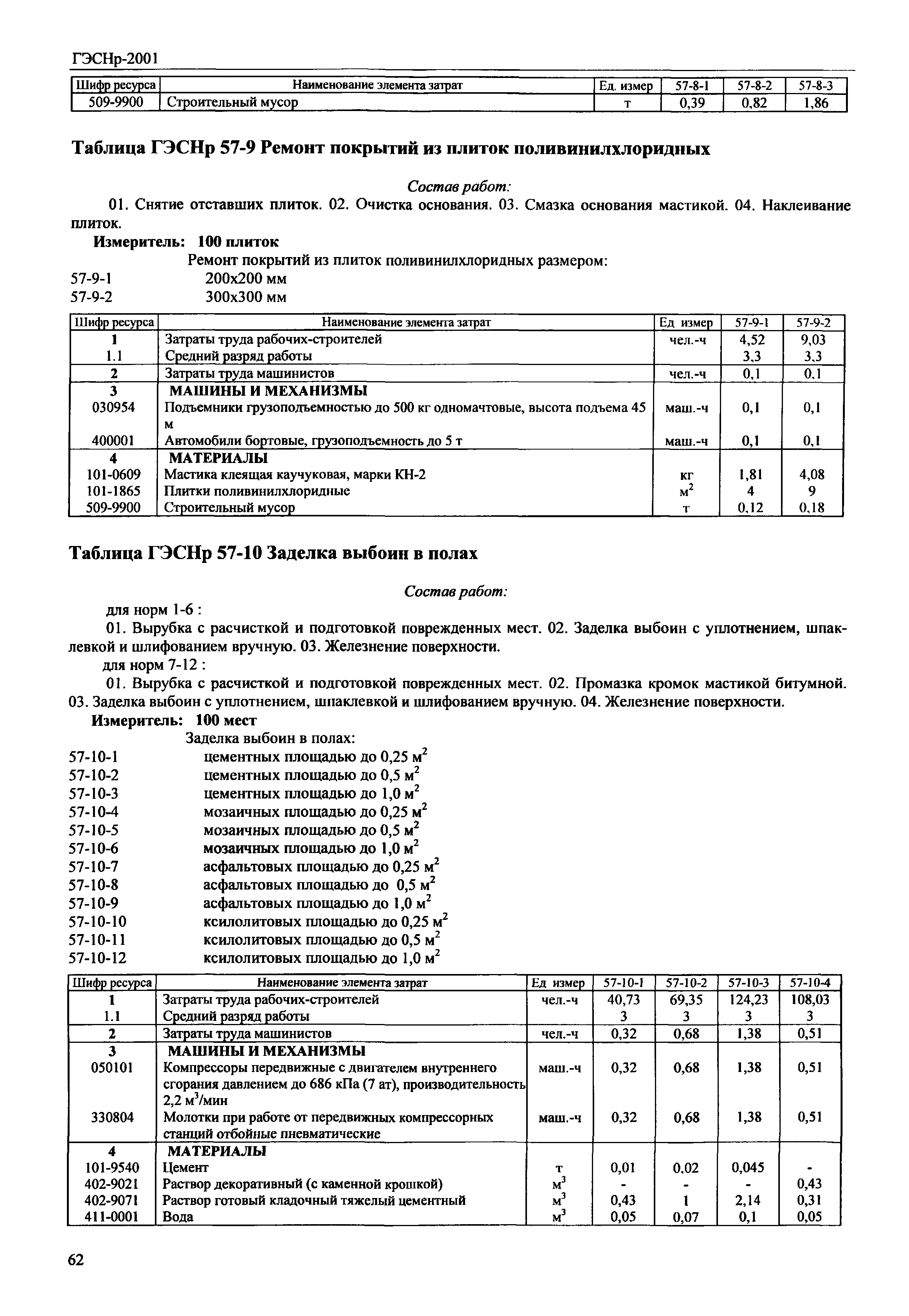 ГЭСНр-2001

| Шифр ресурса | Наименование элемента затрат | Ед. измер | 57-8-1 | 57-8-2 | 57-8-3 |
|---|---|---|---|---|---|
| 509-9900 | Строительный мусор | т | 0,39 | 0,82 | 1,86 |

Таблица ГЭСНр 57-9 Ремонт покрытий из плиток поливинилхлоридных

Состав работ:

01. Снятие отставших плиток. 02. Очистка основания. 03. Смазка основания мастикой. 04. Наклеивание плиток.

Измеритель: 100 плиток

Ремонт покрытий из плиток поливинилхлоридных размером:
57-9-1 200х200 мм
57-9-2 300х300 мм

| Шифр ресурса | Наименование элемента затрат | Ед измер | 57-9-1 | 57-9-2 |
|---|---|---|---|---|
| 1 | Затраты труда рабочих-строителей | чел.-ч | 4,52 | 9,03 |
| 1.1 | Средний разряд работы | | 3,3 | 3,3 |
| 2 | Затраты труда машинистов | чел.-ч | 0,1 | 0,1 |
| 3 | МАШИНЫ И МЕХАНИЗМЫ | | | |
| 030954 | Подъемники грузоподъемностью до 500 кг одномачтовые, высота подъема 45 м | маш.-ч | 0,1 | 0,1 |
| 400001 | Автомобили бортовые, грузоподъемность до 5 т | маш.-ч | 0,1 | 0,1 |
| 4 | МАТЕРИАЛЫ | | | |
| 101-0609 | Мастика клеящая каучуковая, марки КН-2 | кг | 1,81 | 4,08 |
| 101-1865 | Плитки поливинилхлоридные | $м^2$ | 4 | 9 |
| 509-9900 | Строительный мусор | т | 0,12 | 0,18 |

Таблица ГЭСНр 57-10 Заделка выбоин в полах

Состав работ:

для норм 1-6 :

01. Вырубка с расчисткой и подготовкой поврежденных мест. 02. Заделка выбоин с уплотнением, шпаклевкой и шлифованием вручную. 03. Железнение поверхности.

для норм 7-12 :

01. Вырубка с расчисткой и подготовкой поврежденных мест. 02. Промазка кромок мастикой битумной. 03. Заделка выбоин с уплотнением, шпаклевкой и шлифованием вручную. 04. Железнение поверхности.

Измеритель: 100 мест

Заделка выбоин в полах:
57-10-1 цементных площадью до 0,25 $м^2$
57-10-2 цементных площадью до 0,5 $м^2$
57-10-3 цементных площадью до 1,0 $м^2$
57-10-4 мозаичных площадью до 0,25 $м^2$
57-10-5 мозаичных площадью до 0,5 $м^2$
57-10-6 мозаичных площадью до 1,0 $м^2$
57-10-7 асфальтовых площадью до 0,25 $м^2$
57-10-8 асфальтовых площадью до 0,5 $м^2$
57-10-9 асфальтовых площадью до 1,0 $м^2$
57-10-10 ксилолитовых площадью до 0,25 $м^2$
57-10-11 ксилолитовых площадью до 0,5 $м^2$
57-10-12 ксилолитовых площадью до 1,0 $м^2$

| Шифр ресурса | Наименование элемента затрат | Ед измер | 57-10-1 | 57-10-2 | 57-10-3 | 57-10-4 |
|---|---|---|---|---|---|---|
| 1 | Затраты труда рабочих-строителей | чел.-ч | 40,73 | 69,35 | 124,23 | 108,03 |
| 1.1 | Средний разряд работы | | 3 | 3 | 3 | 3 |
| 2 | Затраты труда машинистов | чел.-ч | 0,32 | 0,68 | 1,38 | 0,51 |
| 3 | МАШИНЫ И МЕХАНИЗМЫ | | | | | |
| 050101 | Компрессоры передвижные с двигателем внутреннего сгорания давлением до 686 кПа (7 ат), производительность 2,2 $м^3$/мин | маш.-ч | 0,32 | 0,68 | 1,38 | 0,51 |
| 330804 | Молотки при работе от передвижных компрессорных станций отбойные пневматические | маш.-ч | 0,32 | 0,68 | 1,38 | 0,51 |
| 4 | МАТЕРИАЛЫ | | | | | |
| 101-9540 | Цемент | т | 0,01 | 0,02 | 0,045 | - |
| 402-9021 | Раствор декоративный (с каменной крошкой) | $м^3$ | - | - | - | 0,43 |
| 402-9071 | Раствор готовый кладочный тяжелый цементный | $м^3$ | 0,43 | 1 | 2,14 | 0,31 |
| 411-0001 | Вода | $м^3$ | 0,05 | 0,07 | 0,1 | 0,05 |

62